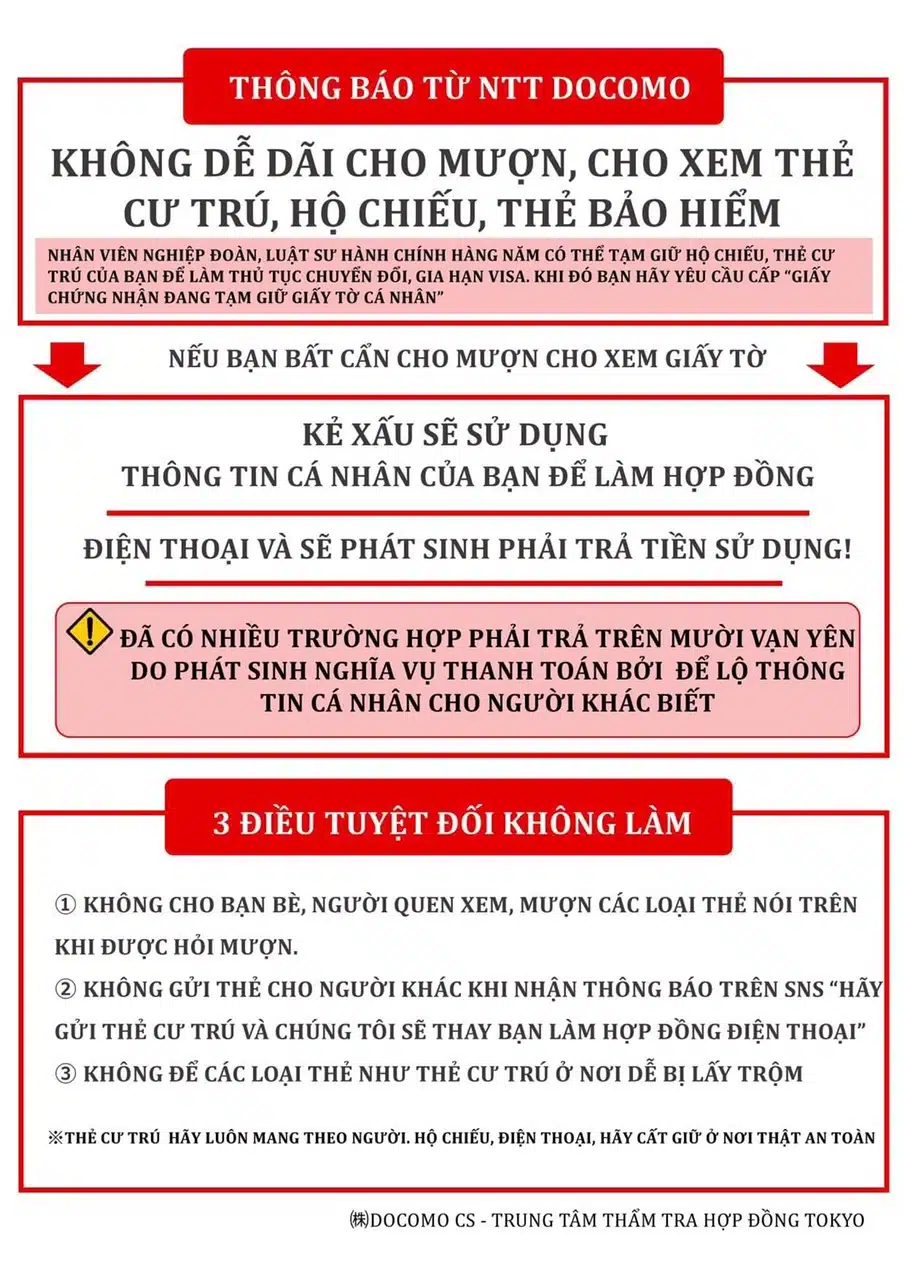 THÔNG BÁO TỪ NTT DOCOMO

KHÔNG DỄ DÃI CHO MƯỢN, CHO XEM THẺ CƯ TRÚ, HỘ CHIẾU, THẺ BẢO HIỂM

NHÂN VIÊN NGHIỆP ĐOÀN, LUẬT SƯ HÀNH CHÍNH HÀNG NĂM CÓ THỂ TẠM GIỮ HỘ CHIẾU, THẺ CƯ TRÚ CỦA BẠN ĐỂ LÀM THỦ TỤC CHUYỂN ĐỔI, GIA HẠN VISA. KHI ĐÓ BẠN HÃY YÊU CẦU CẤP "GIẤY CHỨNG NHẬN ĐANG TẠM GIỮ GIẤY TỜ CÁ NHÂN"

NẾU BẠN BẤT CẨN CHO MƯỢN CHO XEM GIẤY TỜ

KẺ XẤU SẼ SỬ DỤNG
THÔNG TIN CÁ NHÂN CỦA BẠN ĐỂ LÀM HỢP ĐỒNG

ĐIỆN THOẠI VÀ SẼ PHÁT SINH PHẢI TRẢ TIỀN SỬ DỤNG!

ĐÃ CÓ NHIỀU TRƯỜNG HỢP PHẢI TRẢ TRÊN MƯỜI VẠN YÊN DO PHÁT SINH NGHĨA VỤ THANH TOÁN BỞI ĐỂ LỘ THÔNG TIN CÁ NHÂN CHO NGƯỜI KHÁC BIẾT

3 ĐIỀU TUYỆT ĐỐI KHÔNG LÀM

① KHÔNG CHO BẠN BÈ, NGƯỜI QUEN XEM, MƯỢN CÁC LOẠI THẺ NÓI TRÊN KHI ĐƯỢC HỎI MƯỢN.
② KHÔNG GỬI THẺ CHO NGƯỜI KHÁC KHI NHẬN THÔNG BÁO TRÊN SNS "HÃY GỬI THẺ CƯ TRÚ VÀ CHÚNG TÔI SẼ THAY BẠN LÀM HỢP ĐỒNG ĐIỆN THOẠI"
③ KHÔNG ĐỂ CÁC LOẠI THẺ NHƯ THẺ CƯ TRÚ Ở NƠI DỄ BỊ LẤY TRỘM

※THẺ CƯ TRÚ HÃY LUÔN MANG THEO NGƯỜI. HỘ CHIẾU, ĐIỆN THOẠI, HÃY CẤT GIỮ Ở NƠI THẬT AN TOÀN

㈱DOCOMO CS - TRUNG TÂM THẨM TRA HỢP ĐỒNG TOKYO